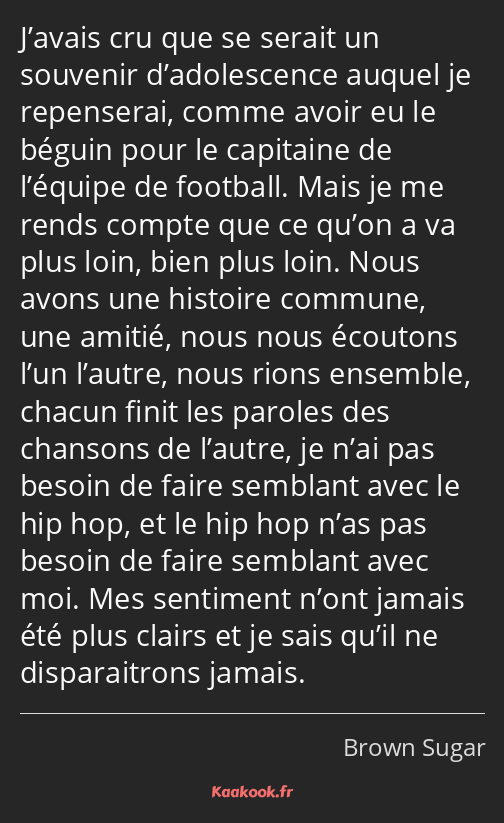 J’avais cru que se serait un souvenir d’adolescence auquel je repenserai, comme avoir eu le béguin pour le capitaine de l’équipe de football. Mais je me rends compte que ce qu’on a va plus loin, bien plus loin. Nous avons une histoire commune, une amitié, nous nous écoutons l’un l’autre, nous rions ensemble, chacun finit les paroles des chansons de l’autre, je n’ai pas besoin de faire semblant avec le hip hop, et le hip hop n’as pas besoin de faire semblant avec moi. Mes sentiment n’ont jamais été plus clairs et je sais qu’il ne disparaitrons jamais.

Brown Sugar

Kaakook.fr